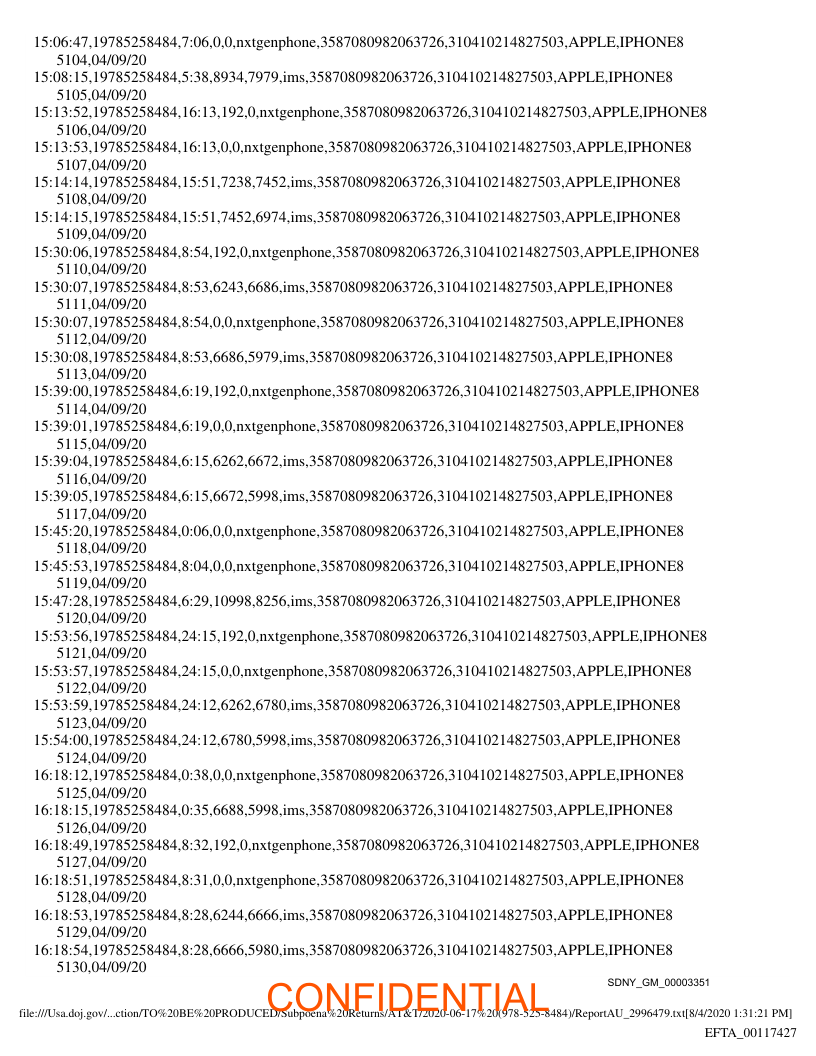 15:06:47,19785258484,7:06,0,0,nxtgenphone,3587080982063726,310410214827503,APPLE,IPHONE8
5104,04/09/20
15:08:15,19785258484,5:38,8934,7979,ims,3587080982063726,310410214827503,APPLE,IPHONE8
5105,04/09/20
15:13:52,19785258484,16:13,192,0,nxtgenphone,3587080982063726,310410214827503,APPLE,IPHONE8
5106,04/09/20
15:13:53,19785258484,16:13,0,0,nxtgenphone,3587080982063726,310410214827503,APPLE,IPHONE8
5107,04/09/20
15:14:14,19785258484,15:51,7238,7452,ims,3587080982063726,310410214827503,APPLE,IPHONE8
5108,04/09/20
15:14:15,19785258484,15:51,7452,6974,ims,3587080982063726,310410214827503,APPLE,IPHONE8
5109,04/09/20
15:30:06,19785258484,8:54,192,0,nxtgenphone,3587080982063726,310410214827503,APPLE,IPHONE8
5110,04/09/20
15:30:07,19785258484,8:53,6243,6686,ims,3587080982063726,310410214827503,APPLE,IPHONE8
5111,04/09/20
15:30:07,19785258484,8:54,0,0,nxtgenphone,3587080982063726,310410214827503,APPLE,IPHONE8
5112,04/09/20
15:30:08,19785258484,8:53,6686,5979,ims,3587080982063726,310410214827503,APPLE,IPHONE8
5113,04/09/20
15:39:00,19785258484,6:19,192,0,nxtgenphone,3587080982063726,310410214827503,APPLE,IPHONE8
5114,04/09/20
15:39:01,19785258484,6:19,0,0,nxtgenphone,3587080982063726,310410214827503,APPLE,IPHONE8
5115,04/09/20
15:39:04,19785258484,6:15,6262,6672,ims,3587080982063726,310410214827503,APPLE,IPHONE8
5116,04/09/20
15:39:05,19785258484,6:15,6672,5998,ims,3587080982063726,310410214827503,APPLE,IPHONE8
5117,04/09/20
15:45:20,19785258484,0:06,0,0,nxtgenphone,3587080982063726,310410214827503,APPLE,IPHONE8
5118,04/09/20
15:45:53,19785258484,8:04,0,0,nxtgenphone,3587080982063726,310410214827503,APPLE,IPHONE8
5119,04/09/20
15:47:28,19785258484,6:29,10998,8256,ims,3587080982063726,310410214827503,APPLE,IPHONE8
5120,04/09/20
15:53:56,19785258484,24:15,192,0,nxtgenphone,3587080982063726,310410214827503,APPLE,IPHONE8
5121,04/09/20
15:53:57,19785258484,24:15,0,0,nxtgenphone,3587080982063726,310410214827503,APPLE,IPHONE8
5122,04/09/20
15:53:59,19785258484,24:12,6262,6780,ims,3587080982063726,310410214827503,APPLE,IPHONE8
5123,04/09/20
15:54:00,19785258484,24:12,6780,5998,ims,3587080982063726,310410214827503,APPLE,IPHONE8
5124,04/09/20
16:18:12,19785258484,0:38,0,0,nxtgenphone,3587080982063726,310410214827503,APPLE,IPHONE8
5125,04/09/20
16:18:15,19785258484,0:35,6688,5998,ims,3587080982063726,310410214827503,APPLE,IPHONE8
5126,04/09/20
16:18:49,19785258484,8:32,192,0,nxtgenphone,3587080982063726,310410214827503,APPLE,IPHONE8
5127,04/09/20
16:18:51,19785258484,8:31,0,0,nxtgenphone,3587080982063726,310410214827503,APPLE,IPHONE8
5128,04/09/20
16:18:53,19785258484,8:28,6244,6666,ims,3587080982063726,310410214827503,APPLE,IPHONE8
5129,04/09/20
16:18:54,19785258484,8:28,6666,5980,ims,3587080982063726,310410214827503,APPLE,IPHONE8
5130,04/09/20

SDNY_GM_00003351

CONFIDENTIAL

file:///Usa.doj.gov/...ction/TO%20BE%20PRODUCED/Subpoena%20Returns/AT&T/2020-06-17%20(978-525-8484)/ReportAU_2996479.txt[8/4/2020 1:31:21 PM]

EFTA_00117427